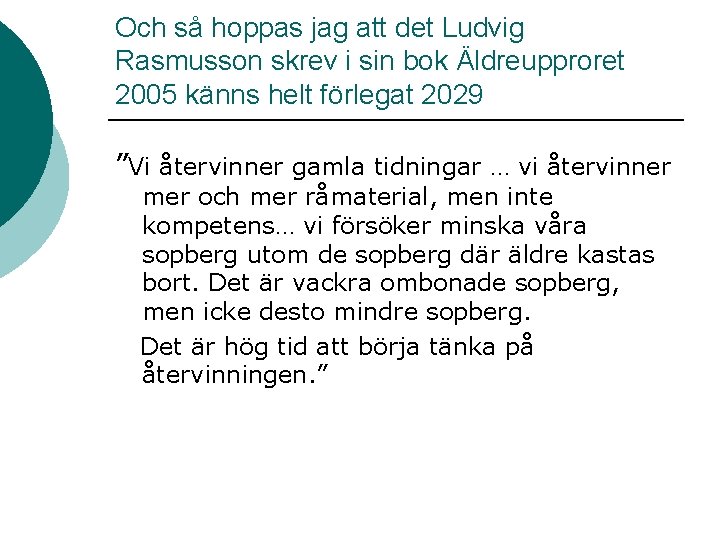 Och så hoppas jag att det Ludvig Rasmusson skrev i sin bok Äldreupproret 2005 känns helt förlegat 2029

”Vi återvinner gamla tidningar … vi återvinner mer och mer råmaterial, men inte kompetens… vi försöker minska våra sopberg utom de sopberg där äldre kastas bort. Det är vackra ombonade sopberg, men icke desto mindre sopberg.

Det är hög tid att börja tänka på återvinningen.”